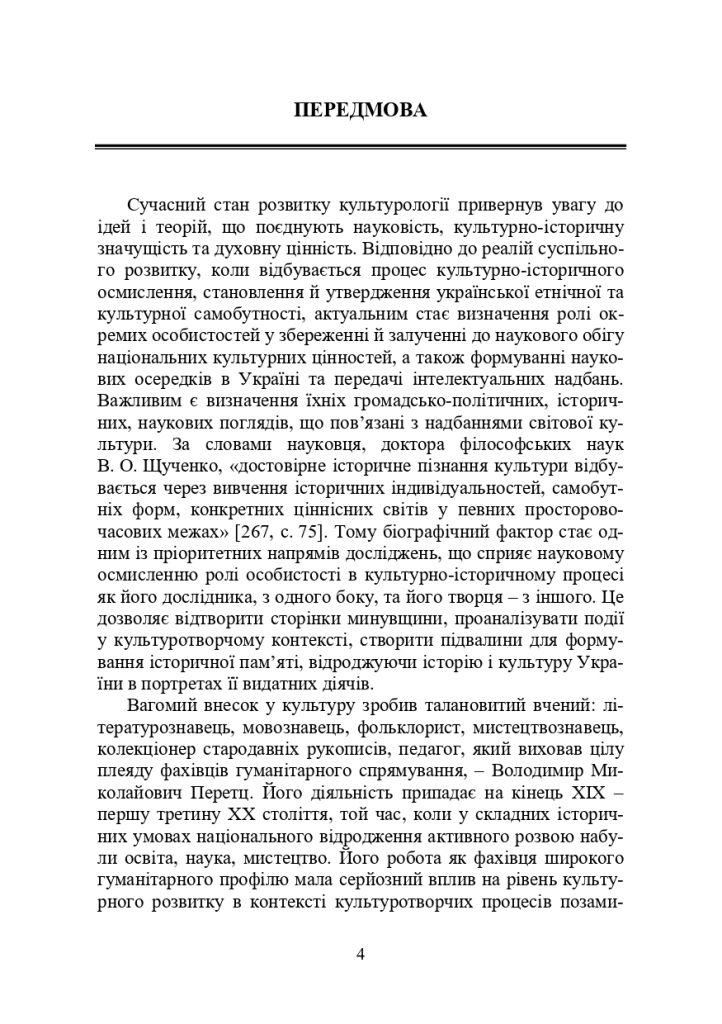 ПЕРЕДМОВА

Сучасний стан розвитку культурології привернув увагу до ідей і теорій, що поєднують науковість, культурно-історичну значущість та духовну цінність. Відповідно до реалій суспільного розвитку, коли відбувається процес культурно-історичного осмислення, становлення й утвердження української етнічної та культурної самобутності, актуальним стає визначення ролі окремих особистостей у збереженні й залученні до наукового обігу національних культурних цінностей, а також формуванні наукових осередків в Україні та передачі інтелектуальних надбань. Важливим є визначення їхніх громадсько-політичних, історичних, наукових поглядів, що пов'язані з надбаннями світової культури. За словами науковця, доктора філософських наук В. О. Щученко, «достовірне історичне пізнання культури відбувається через вивчення історичних індивідуальностей, самобутніх форм, конкретних ціннісних світів у певних просторово-часових межах» [267, с. 75]. Тому біографічний фактор стає одним із пріоритетних напрямів досліджень, що сприяє науковому осмисленню ролі особистості в культурно-історичному процесі як його дослідника, з одного боку, та його творця – з іншого. Це дозволяє відтворити сторінки минувщини, проаналізувати події у культуротворчому контексті, створити підвалини для формування історичної пам'яті, відроджуючи історію і культуру України в портретах її видатних діячів.

Вагомий внесок у культуру зробив талановитий вчений: літературознавець, мовознавець, фольклорист, мистецтвознавець, колекціонер стародавніх рукописів, педагог, який виховав цілу плеяду фахівців гуманітарного спрямування, – Володимир Миколайович Перетц. Його діяльність припадає на кінець XIX – першу третину XX століття, той час, коли у складних історичних умовах національного відродження активного розвою набули освіта, наука, мистецтво. Його робота як фахівця широкого гуманітарного профілю мала серйозний вплив на рівень культурного розвитку в контексті культуротворчих процесів позами-

4